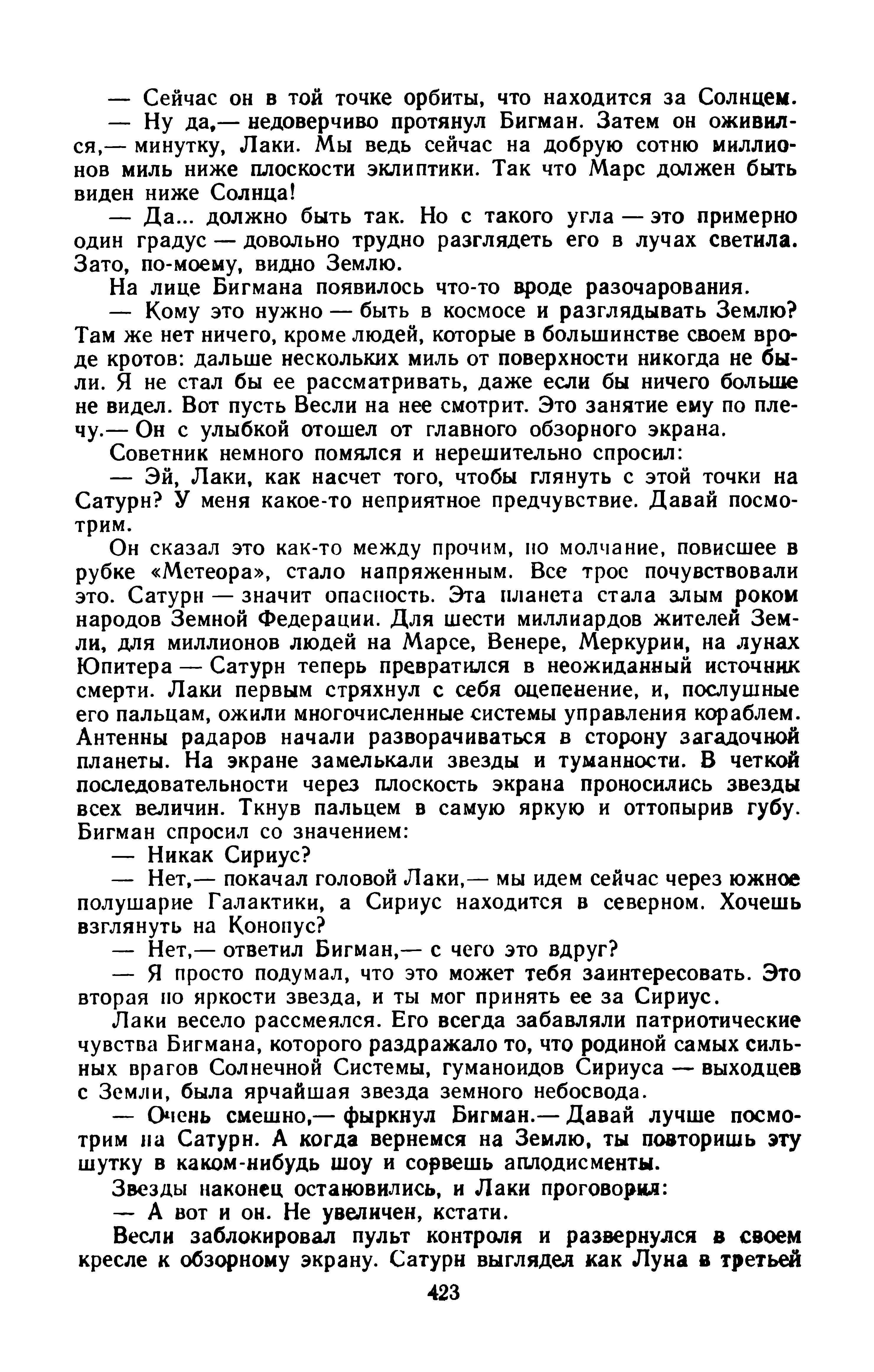 — Сейчас он в той точке орбиты, что находится за Солнцем.

— Ну да,— недоверчиво протянул Бигман. Затем он оживился,— минутку, Лаки. Мы ведь сейчас на добрую сотню миллионов миль ниже плоскости эклиптики. Так что Марс должен быть виден ниже Солнца!

— Да... должно быть так. Но с такого угла — это примерно один градус — довольно трудно разглядеть его в лучах светила. Зато, по-моему, видно Землю.

На лице Бигмана появилось что-то вроде разочарования.

— Кому это нужно — быть в космосе и разглядывать Землю? Там же нет ничего, кроме людей, которые в большинстве своем вроде кротов: дальше нескольких миль от поверхности никогда не были. Я не стал бы ее рассматривать, даже если бы ничего больше не видел. Вот пусть Весли на нее смотрит. Это занятие ему по плечу.— Он с улыбкой отошел от главного обзорного экрана.

Советник немного помялся и нерешительно спросил:

— Эй, Лаки, как насчет того, чтобы глянуть с этой точки на Сатурн? У меня какое-то неприятное предчувствие. Давай посмотрим.

Он сказал это как-то между прочим, но молчание, повисшее в рубке «Метеора», стало напряженным. Все трое почувствовали это. Сатурн — значит опасность. Эта планета стала злым роком народов Земной Федерации. Для шести миллиардов жителей Земли, для миллионов людей на Марсе, Венере, Меркурии, на лунах Юпитера — Сатурн теперь превратился в неожиданный источник смерти. Лаки первым стряхнул с себя оцепенение, и, послушные его пальцам, ожили многочисленные системы управления кораблем. Антенны радаров начали разворачиваться в сторону загадочной планеты. На экране замелькали звезды и туманности. В четкой последовательности через плоскость экрана проносились звезды всех величин. Ткнув пальцем в самую яркую и оттопырив губу. Бигман спросил со значением:

— Никак Сириус?

— Нет,— покачал головой Лаки,— мы идем сейчас через южное полушарие Галактики, а Сириус находится в северном. Хочешь взглянуть на Конопус?

— Нет,— ответил Бигман,— с чего это вдруг?

— Я просто подумал, что это может тебя заинтересовать. Это вторая по яркости звезда, и ты мог принять ее за Сириус.

Лаки весело рассмеялся. Его всегда забавляли патриотические чувства Бигмана, которого раздражало то, что родиной самых сильных врагов Солнечной Системы, гуманоидов Сириуса — выходцев с Земли, была ярчайшая звезда земного небосвода.

— Очень смешно,— фыркнул Бигман.— Давай лучше посмотрим на Сатурн. А когда вернемся на Землю, ты повторишь эту шутку в каком-нибудь шоу и сорвешь аплодисменты.

Звезды наконец остановились, и Лаки проговорил:

— А вот и он. Не увеличен, кстати.

Весли заблокировал пульт контроля и развернулся в своем кресле к обзорному экрану. Сатурн выглядел как Луна в третьей

423